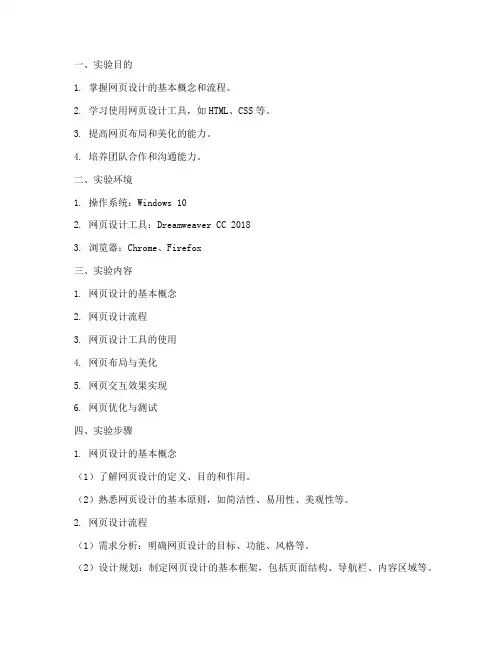 一、实验目的

1. 掌握网页设计的基本概念和流程。

2. 学习使用网页设计工具，如HTML、CSS等。

3. 提高网页布局和美化的能力。

4. 培养团队合作和沟通能力。

二、实验环境

1. 操作系统：Windows 10

2. 网页设计工具：Dreamweaver CC 2018

3. 浏览器：Chrome、Firefox

三、实验内容

1. 网页设计的基本概念

2. 网页设计流程

3. 网页设计工具的使用

4. 网页布局与美化

5. 网页交互效果实现

6. 网页优化与测试

四、实验步骤

1. 网页设计的基本概念

（1）了解网页设计的定义、目的和作用。

（2）熟悉网页设计的基本原则，如简洁性、易用性、美观性等。

2. 网页设计流程

（1）需求分析：明确网页设计的目标、功能、风格等。

（2）设计规划：制定网页设计的基本框架，包括页面结构、导航栏、内容区域等。